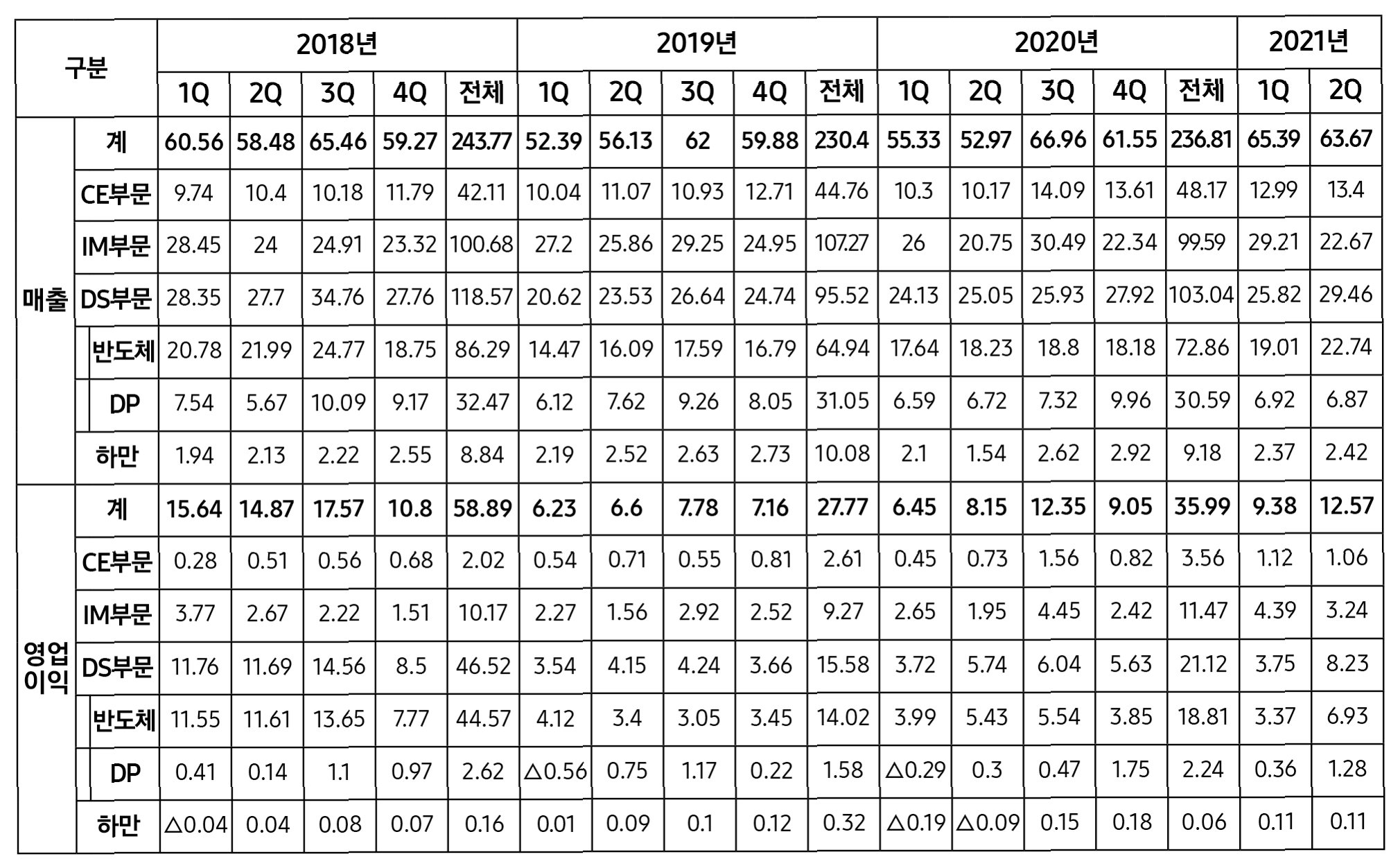 | 구분 | | 2018년 | | | | | 2019년 | | | | | 2020년 | | | | | 2021년 | |
|---|---|---|---|---|---|---|---|---|---|---|---|---|---|---|---|---|---|---|
| | | 1Q | 2Q | 3Q | 4Q | 전체 | 1Q | 2Q | 3Q | 4Q | 전체 | 1Q | 2Q | 3Q | 4Q | 전체 | 1Q | 2Q |
| 매출 | 계 | 60.56 | 58.48 | 65.46 | 59.27 | 243.77 | 52.39 | 56.13 | 62 | 59.88 | 230.4 | 55.33 | 52.97 | 66.96 | 61.55 | 236.81 | 65.39 | 63.67 |
| | CE부문 | 9.74 | 10.4 | 10.18 | 11.79 | 42.11 | 10.04 | 11.07 | 10.93 | 12.71 | 44.76 | 10.3 | 10.17 | 14.09 | 13.61 | 48.17 | 12.99 | 13.4 |
| | IM부문 | 28.45 | 24 | 24.91 | 23.32 | 100.68 | 27.2 | 25.86 | 29.25 | 24.95 | 107.27 | 26 | 20.75 | 30.49 | 22.34 | 99.59 | 29.21 | 22.67 |
| | DS부문 | 28.35 | 27.7 | 34.76 | 27.76 | 118.57 | 20.62 | 23.53 | 26.64 | 24.74 | 95.52 | 24.13 | 25.05 | 25.93 | 27.92 | 103.04 | 25.82 | 29.46 |
| | 반도체 | 20.78 | 21.99 | 24.77 | 18.75 | 86.29 | 14.47 | 16.09 | 17.59 | 16.79 | 64.94 | 17.64 | 18.23 | 18.8 | 18.18 | 72.86 | 19.01 | 22.74 |
| | DP | 7.54 | 5.67 | 10.09 | 9.17 | 32.47 | 6.12 | 7.62 | 9.26 | 8.05 | 31.05 | 6.59 | 6.72 | 7.32 | 9.96 | 30.59 | 6.92 | 6.87 |
| | 하만 | 1.94 | 2.13 | 2.22 | 2.55 | 8.84 | 2.19 | 2.52 | 2.63 | 2.73 | 10.08 | 2.1 | 1.54 | 2.62 | 2.92 | 9.18 | 2.37 | 2.42 |
| 영업이익 | 계 | 15.64 | 14.87 | 17.57 | 10.8 | 58.89 | 6.23 | 6.6 | 7.78 | 7.16 | 27.77 | 6.45 | 8.15 | 12.35 | 9.05 | 35.99 | 9.38 | 12.57 |
| | CE부문 | 0.28 | 0.51 | 0.56 | 0.68 | 2.02 | 0.54 | 0.71 | 0.55 | 0.81 | 2.61 | 0.45 | 0.73 | 1.56 | 0.82 | 3.56 | 1.12 | 1.06 |
| | IM부문 | 3.77 | 2.67 | 2.22 | 1.51 | 10.17 | 2.27 | 1.56 | 2.92 | 2.52 | 9.27 | 2.65 | 1.95 | 4.45 | 2.42 | 11.47 | 4.39 | 3.24 |
| | DS부문 | 11.76 | 11.69 | 14.56 | 8.5 | 46.52 | 3.54 | 4.15 | 4.24 | 3.66 | 15.58 | 3.72 | 5.74 | 6.04 | 5.63 | 21.12 | 3.75 | 8.23 |
| | 반도체 | 11.55 | 11.61 | 13.65 | 7.77 | 44.57 | 4.12 | 3.4 | 3.05 | 3.45 | 14.02 | 3.99 | 5.43 | 5.54 | 3.85 | 18.81 | 3.37 | 6.93 |
| | DP | 0.41 | 0.14 | 1.1 | 0.97 | 2.62 | △0.56 | 0.75 | 1.17 | 0.22 | 1.58 | △0.29 | 0.3 | 0.47 | 1.75 | 2.24 | 0.36 | 1.28 |
| | 하만 | △0.04 | 0.04 | 0.08 | 0.07 | 0.16 | 0.01 | 0.09 | 0.1 | 0.12 | 0.32 | △0.19 | △0.09 | 0.15 | 0.18 | 0.06 | 0.11 | 0.11 |